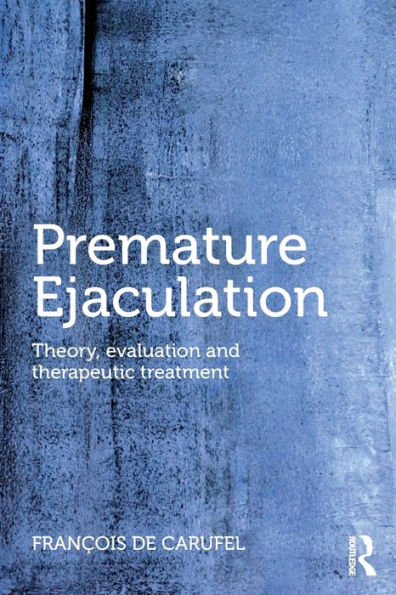 Premature Ejaculation

Theory, evaluation and therapeutic treatment

FRANÇOIS DE CARUFEL

ROUTLEDGE